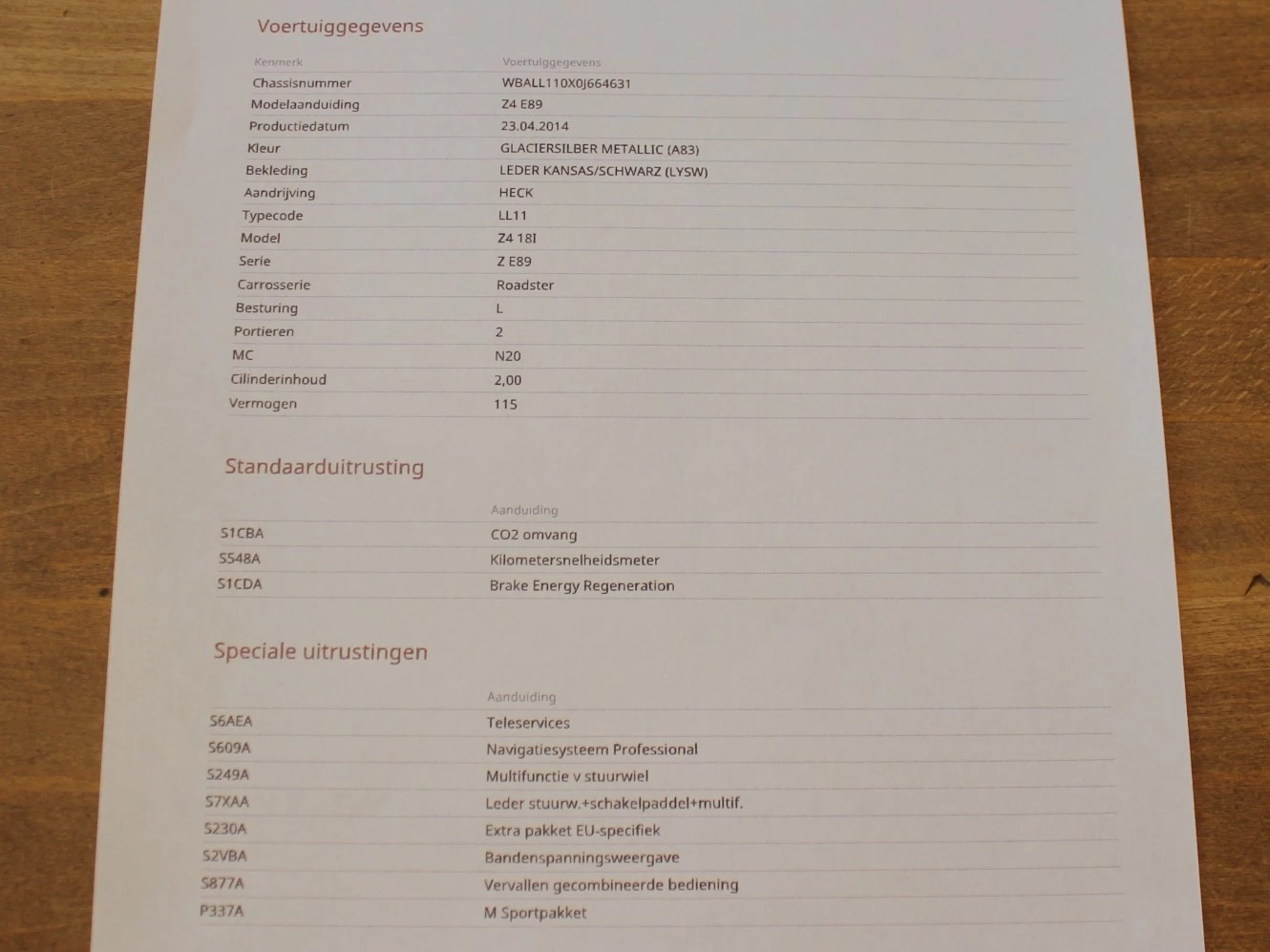 Voertuiggegevens

| Kenmerk | Voertuiggegevens |
|---|---|
| Chassisnummer | WBALL110X0J664631 |
| Modelaanduiding | Z4 E89 |
| Productiedatum | 23.04.2014 |
| Kleur | GLACIERSILBER METALLIC (A83) |
| Bekleding | LEDER KANSAS/SCHWARZ (LYSW) |
| Aandrijving | HECK |
| Typecode | LL11 |
| Model | Z4 18I |
| Serie | Z E89 |
| Carrosserie | Roadster |
| Besturing | L |
| Portieren | 2 |
| MC | N20 |
| Cilinderinhoud | 2,00 |
| Vermogen | 115 |

Standaarduitrusting

| | Aanduiding |
|---|---|
| S1CBA | CO2 omvang |
| S548A | Kilometersnelheidsmeter |
| S1CDA | Brake Energy Regeneration |

Speciale uitrustingen

| | Aanduiding |
|---|---|
| S6AEA | Teleservices |
| S609A | Navigatiesysteem Professional |
| S249A | Multifunctie v stuurwiel |
| S7XAA | Leder stuurw.+schakelpaddel+multif. |
| S230A | Extra pakket EU-specifiek |
| S2VBA | Bandenspanningsweergave |
| S877A | Vervallen gecombineerde bediening |
| P337A | M Sportpakket |